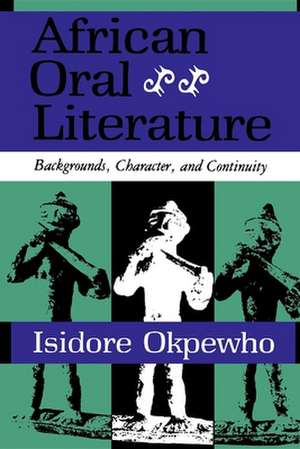 African Oral Literature

Backgrounds, Character, and Continuity

Isidore Okpewho